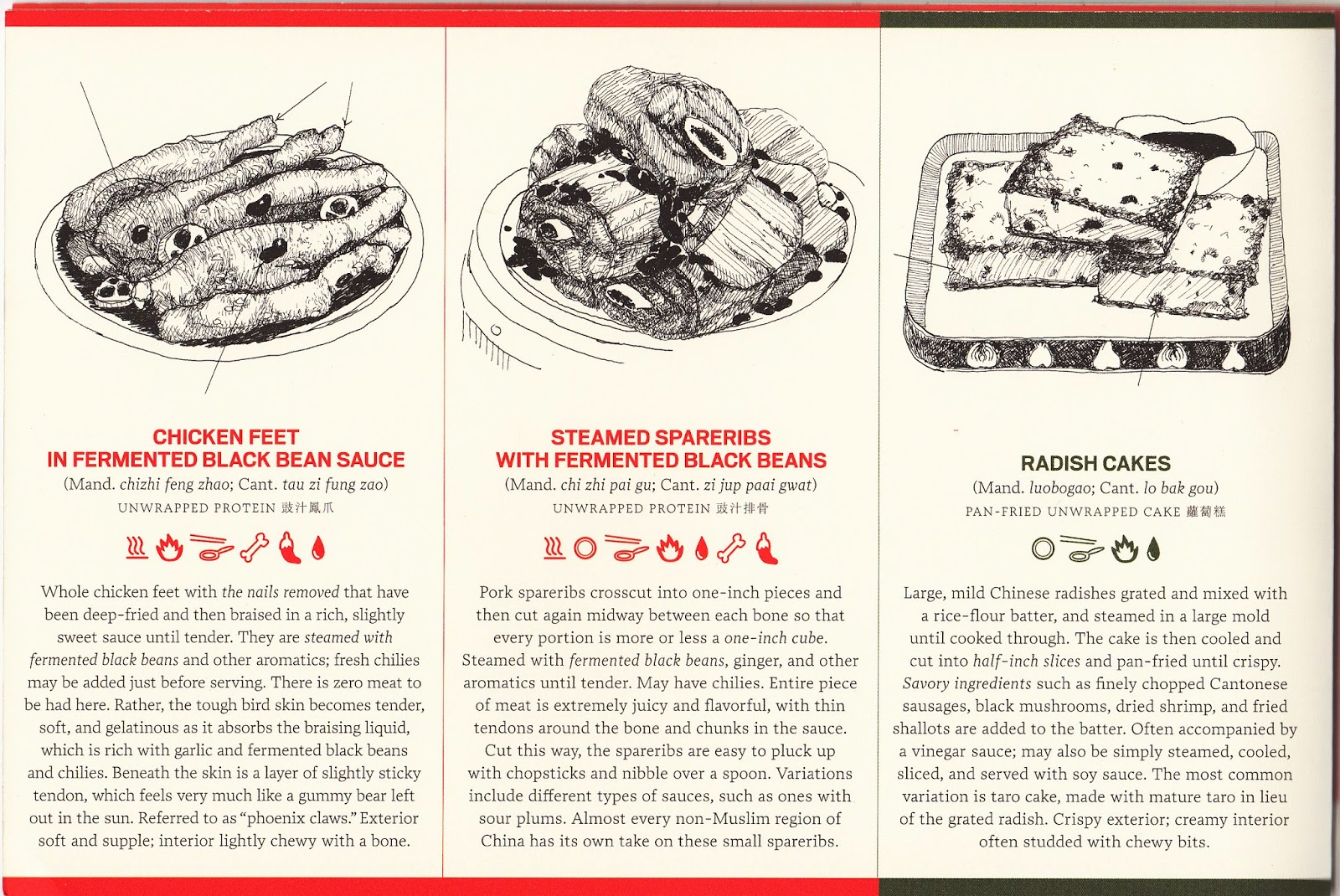 CHICKEN FEET
IN FERMENTED BLACK BEAN SAUCE

(Mand. chizhi feng zhao; Cant. tau zi fung zao)

UNWRAPPED PROTEIN 豉汁鳳爪

Whole chicken feet with the nails removed that have been deep-fried and then braised in a rich, slightly sweet sauce until tender. They are steamed with fermented black beans and other aromatics; fresh chilies may be added just before serving. There is zero meat to be had here. Rather, the tough bird skin becomes tender, soft, and gelatinous as it absorbs the braising liquid, which is rich with garlic and fermented black beans and chilies. Beneath the skin is a layer of slightly sticky tendon, which feels very much like a gummy bear left out in the sun. Referred to as "phoenix claws." Exterior soft and supple; interior lightly chewy with a bone.

STEAMED SPARERIBS
WITH FERMENTED BLACK BEANS

(Mand. chi zhi pai gu; Cant. zi jup paai gwat)

UNWRAPPED PROTEIN 豉汁排骨

Pork spareribs crosscut into one-inch pieces and then cut again midway between each bone so that every portion is more or less a one-inch cube. Steamed with fermented black beans, ginger, and other aromatics until tender. May have chilies. Entire piece of meat is extremely juicy and flavorful, with thin tendons around the bone and chunks in the sauce. Cut this way, the spareribs are easy to pluck up with chopsticks and nibble over a spoon. Variations include different types of sauces, such as ones with sour plums. Almost every non-Muslim region of China has its own take on these small spareribs.

RADISH CAKES

(Mand. luobogao; Cant. lo bak gou)

PAN-FRIED UNWRAPPED CAKE 蘿蔔糕

Large, mild Chinese radishes grated and mixed with a rice-flour batter, and steamed in a large mold until cooked through. The cake is then cooled and cut into half-inch slices and pan-fried until crispy. Savory ingredients such as finely chopped Cantonese sausages, black mushrooms, dried shrimp, and fried shallots are added to the batter. Often accompanied by a vinegar sauce; may also be simply steamed, cooled, sliced, and served with soy sauce. The most common variation is taro cake, made with mature taro in lieu of the grated radish. Crispy exterior; creamy interior often studded with chewy bits.